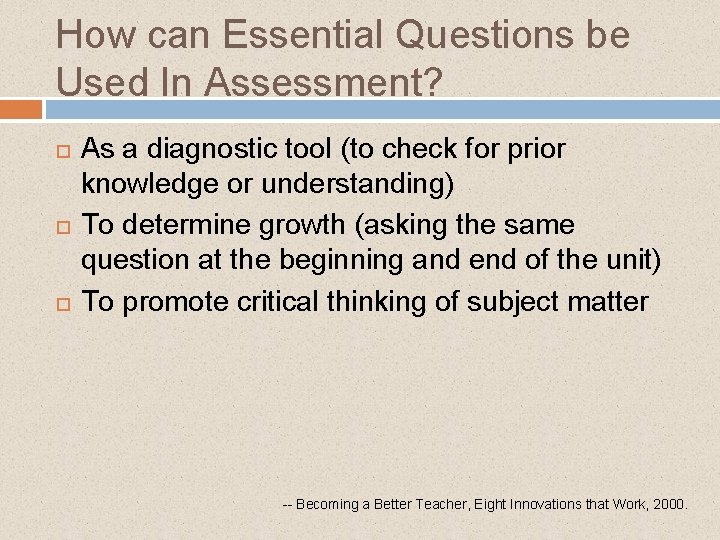 How can Essential Questions be Used In Assessment?

As a diagnostic tool (to check for prior knowledge or understanding)

To determine growth (asking the same question at the beginning and end of the unit)

To promote critical thinking of subject matter

-- Becoming a Better Teacher, Eight Innovations that Work, 2000.